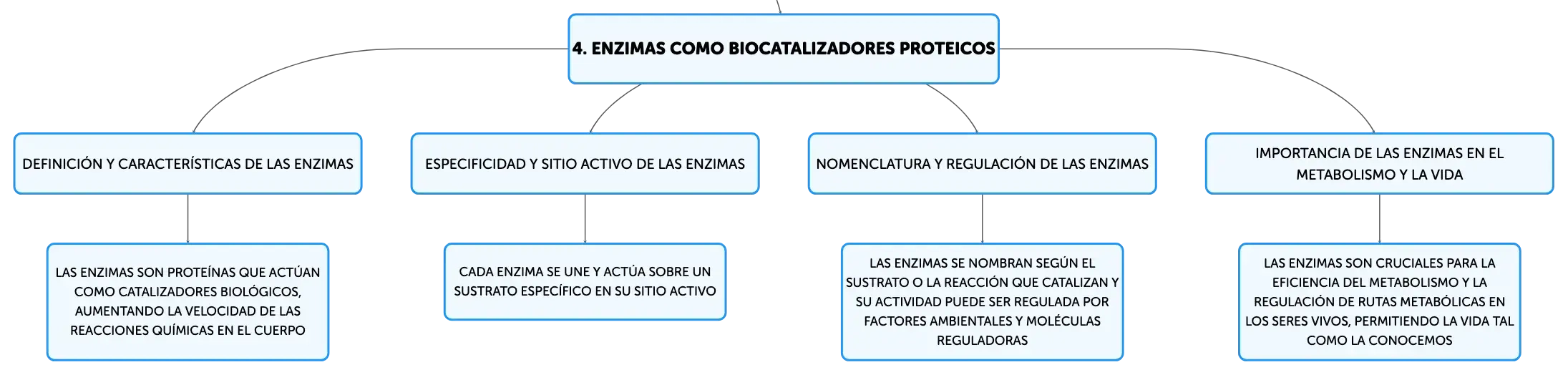 4. ENZIMAS COMO BIOCATALIZADORES PROTEICOS

DEFINICIÓN Y CARACTERÍSTICAS DE LAS ENZIMAS

LAS ENZIMAS SON PROTEÍNAS QUE ACTÚAN COMO CATALIZADORES BIOLÓGICOS, AUMENTANDO LA VELOCIDAD DE LAS REACCIONES QUÍMICAS EN EL CUERPO

ESPECIFICIDAD Y SITIO ACTIVO DE LAS ENZIMAS

CADA ENZIMA SE UNE Y ACTÚA SOBRE UN SUSTRATO ESPECÍFICO EN SU SITIO ACTIVO

NOMENCLATURA Y REGULACIÓN DE LAS ENZIMAS

LAS ENZIMAS SE NOMBRAN SEGÚN EL SUSTRATO O LA REACCIÓN QUE CATALIZAN Y SU ACTIVIDAD PUEDE SER REGULADA POR FACTORES AMBIENTALES Y MOLÉCULAS REGULADORAS

IMPORTANCIA DE LAS ENZIMAS EN EL METABOLISMO Y LA VIDA

LAS ENZIMAS SON CRUCIALES PARA LA EFICIENCIA DEL METABOLISMO Y LA REGULACIÓN DE RUTAS METABÓLICAS EN LOS SERES VIVOS, PERMITIENDO LA VIDA TAL COMO LA CONOCEMOS